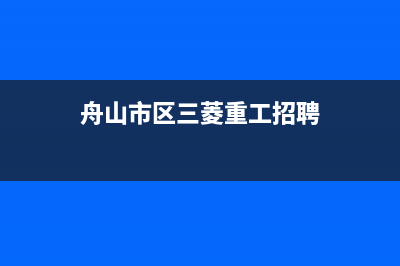 舟山市区三菱重工招聘